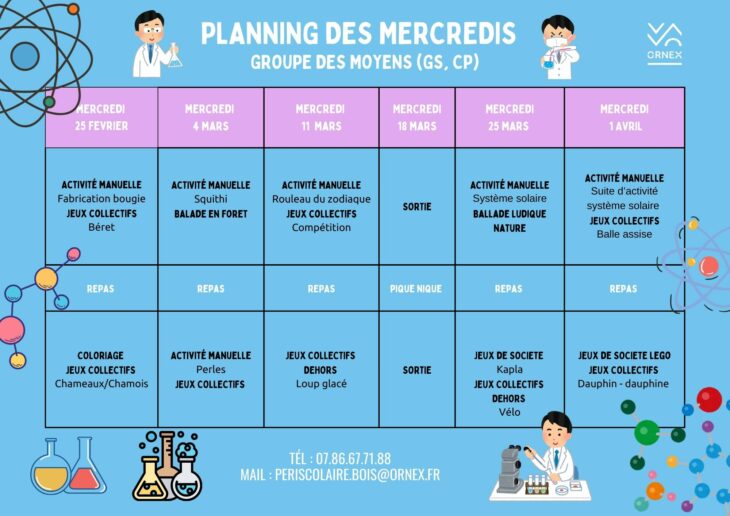 PLANNING DES MERCREDIS
GROUPE DES MOYENS (GS, CP)

ORNEX

| MERCREDI 25 FEVRIER | MERCREDI 4 MARS | MERCREDI 11 MARS | MERCREDI 18 MARS | MERCREDI 25 MARS | MERCREDI 1 AVRIL |
|---|---|---|---|---|---|
| ACTIVITÉ MANUELLE Fabrication bougie JEUX COLLECTIFS Béret | ACTIVITÉ MANUELLE Squithi BALADE EN FORET | ACTIVITÉ MANUELLE Rouleau du zodiaque JEUX COLLECTIFS Compétition | SORTIE | ACTIVITÉ MANUELLE Système solaire BALLADE LUDIQUE NATURE | ACTIVITÉ MANUELLE Suite d'activité système solaire JEUX COLLECTIFS Balle assise |
| REPAS | REPAS | REPAS | PIQUE NIQUE | REPAS | REPAS |
| COLORIAGE JEUX COLLECTIFS Chameaux/Chamois | ACTIVITÉ MANUELLE Perles JEUX COLLECTIFS | JEUX COLLECTIFS DEHORS Loup glacé | SORTIE | JEUX DE SOCIETE Kapla JEUX COLLECTIFS DEHORS Vélo | JEUX DE SOCIETE LEGO JEUX COLLECTIFS Dauphin - dauphine |

TÉL : 07.86.67.71.88
MAIL : PERISCOLAIRE.BOIS@ORNEX.FR